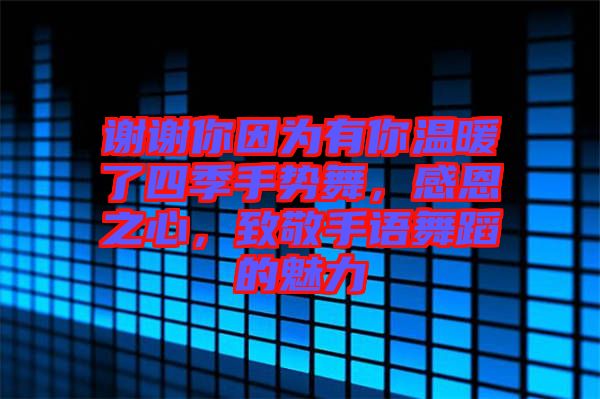 谢谢你因为有你温暖了四季手势舞，感恩之心，致敬手语舞蹈的魅力